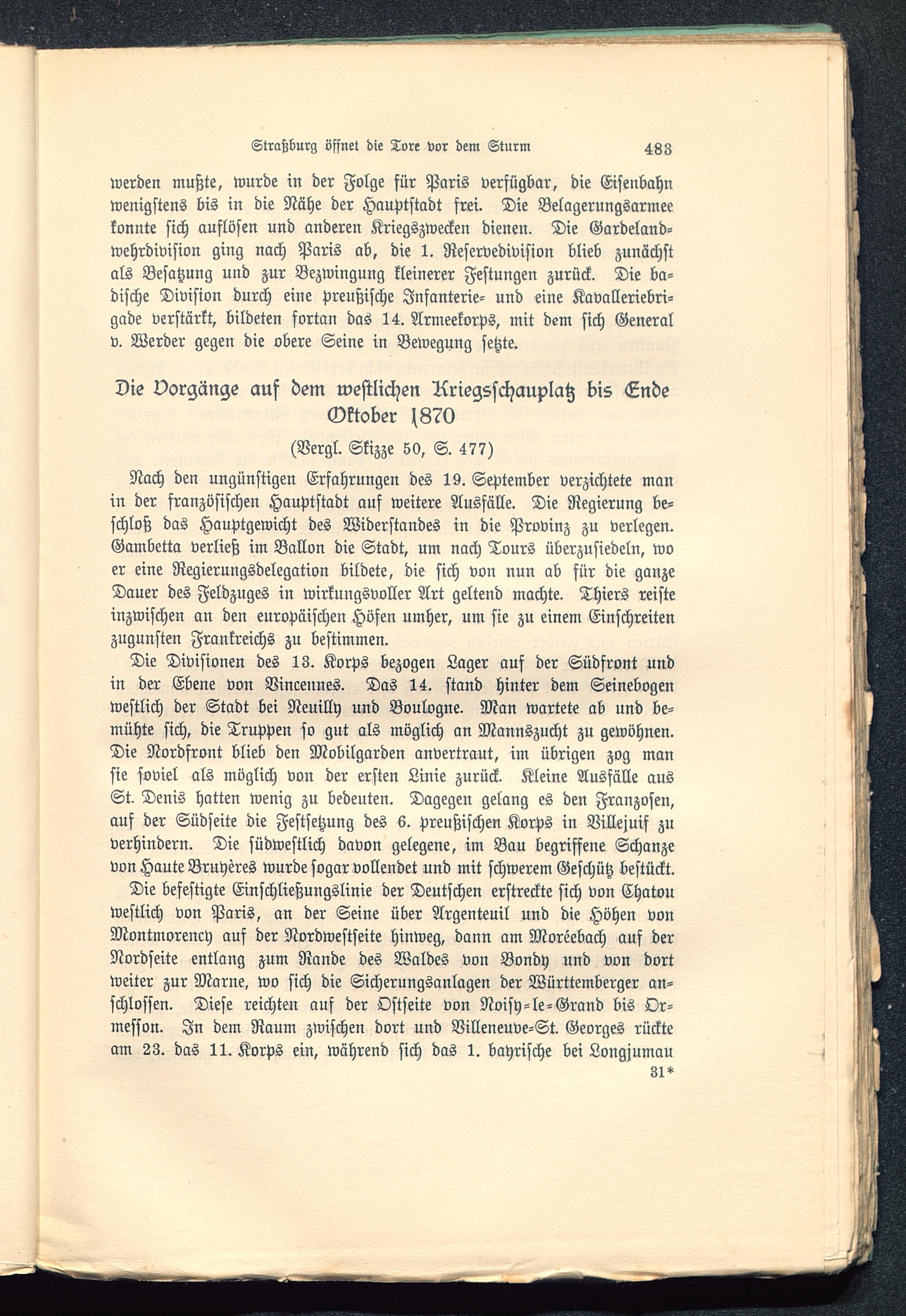 Straßburg öffnet die Tore vor dem Sturm 483

werden mußte, wurde in der Folge für Paris verfügbar, die Eisenbahn wenigstens bis in die Nähe der Hauptstadt frei. Die Belagerungsarmee konnte sich auflösen und anderen Kriegszwecken dienen. Die Gardelandwehrdivision ging nach Paris ab, die 1. Reservedivision blieb zunächst als Besatzung und zur Bezwingung kleinerer Festungen zurück. Die badische Division durch eine preußische Infanterie- und eine Kavalleriebrigade verstärkt, bildeten fortan das 14. Armeekorps, mit dem sich General v. Werder gegen die obere Seine in Bewegung setzte.

Die Vorgänge auf dem westlichen Kriegsschauplatz bis Ende Oktober 1870

(Vergl. Skizze 50, S. 477)

Nach den ungünstigen Erfahrungen des 19. September verzichtete man in der französischen Hauptstadt auf weitere Ausfälle. Die Regierung beschloß das Hauptgewicht des Widerstandes in die Provinz zu verlegen. Gambetta verließ im Ballon die Stadt, um nach Tours überzusiedeln, wo er eine Regierungsdelegation bildete, die sich von nun ab für die ganze Dauer des Feldzuges in wirkungsvoller Art geltend machte. Thiers reiste inzwischen an den europäischen Höfen umher, um sie zu einem Einschreiten zugunsten Frankreichs zu bestimmen.

Die Divisionen des 13. Korps bezogen Lager auf der Südfront und in der Ebene von Vincennes. Das 14. stand hinter dem Seinebogen westlich der Stadt bei Neuilly und Boulogne. Man wartete ab und bemühte sich, die Truppen so gut als möglich an Mannszucht zu gewöhnen. Die Nordfront blieb den Mobilgarden anvertraut, im übrigen zog man sie soviel als möglich von der ersten Linie zurück. Kleine Ausfälle aus St. Denis hatten wenig zu bedeuten. Dagegen gelang es den Franzosen, auf der Südseite die Festsetzung des 6. preußischen Korps in Villejuif zu verhindern. Die südwestlich davon gelegene, im Bau begriffene Schanze von Haute Bruyères wurde sogar vollendet und mit schwerem Geschütz bestückt.

Die befestigte Einschließungslinie der Deutschen erstreckte sich von Chatou westlich von Paris, an der Seine über Argenteuil und die Höhen von Montmorency auf der Nordwestseite hinweg, dann am Moréebach auf der Nordseite entlang zum Rande des Waldes von Bondy und von dort weiter zur Marne, wo sich die Sicherungsanlagen der Württemberger anschlossen. Diese reichten auf der Ostseite von Noisy-le-Grand bis Ormesson. In dem Raum zwischen dort und Villeneuve-St. Georges rückte am 23. das 11. Korps ein, während sich das 1. bayrische bei Longjumau

31*